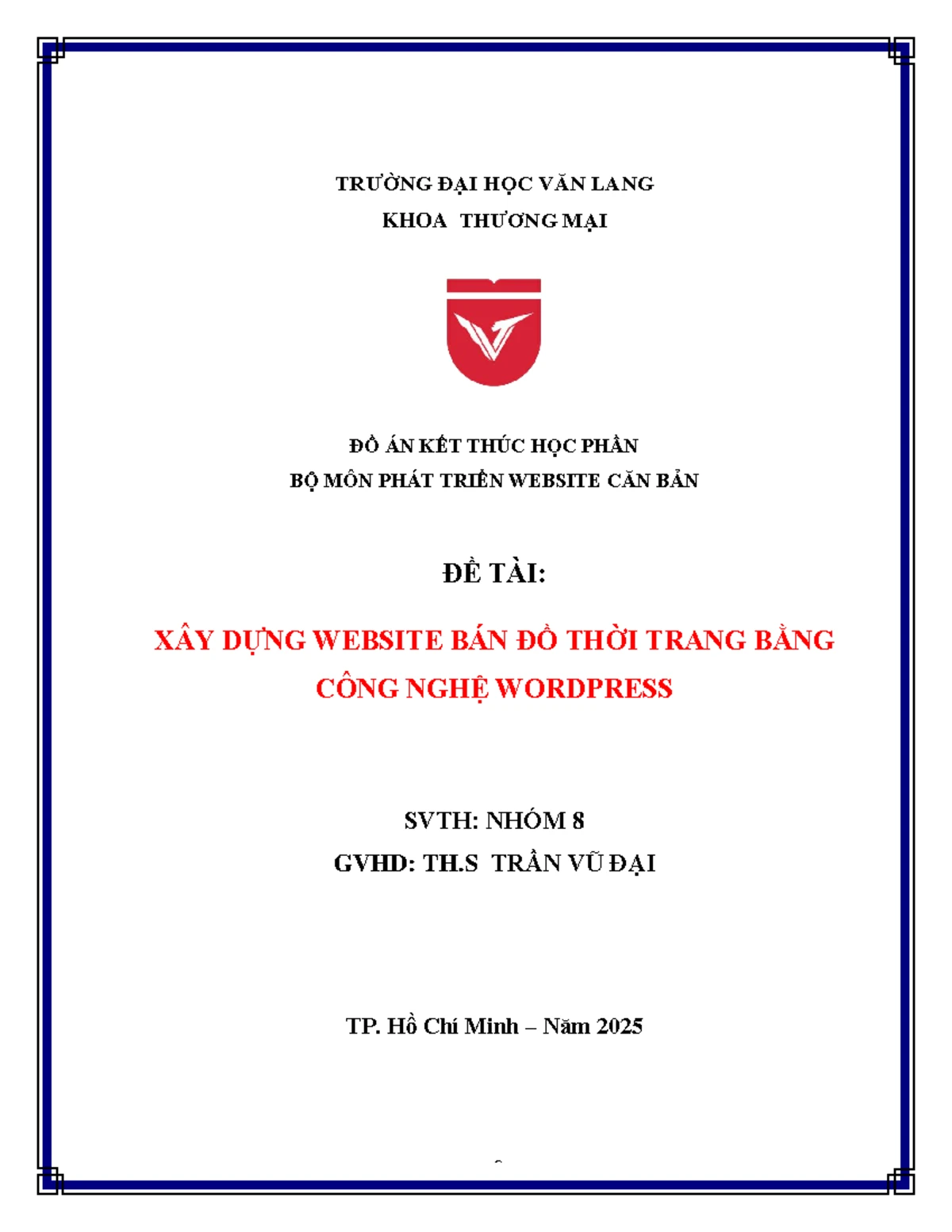 TRƯỜNG ĐẠI HỌC VĂN LANG
KHOA THƯƠNG MẠI

ĐỒ ÁN KẾT THÚC HỌC PHẦN
BỘ MÔN PHÁT TRIỂN WEBSITE CĂN BẢN

ĐỀ TÀI:

XÂY DỰNG WEBSITE BÁN ĐỒ THỜI TRANG BẰNG CÔNG NGHỆ WORDPRESS

SVTH: NHÓM 8
GVHD: TH.S TRẦN VŨ ĐẠI

TP. Hồ Chí Minh – Năm 2025